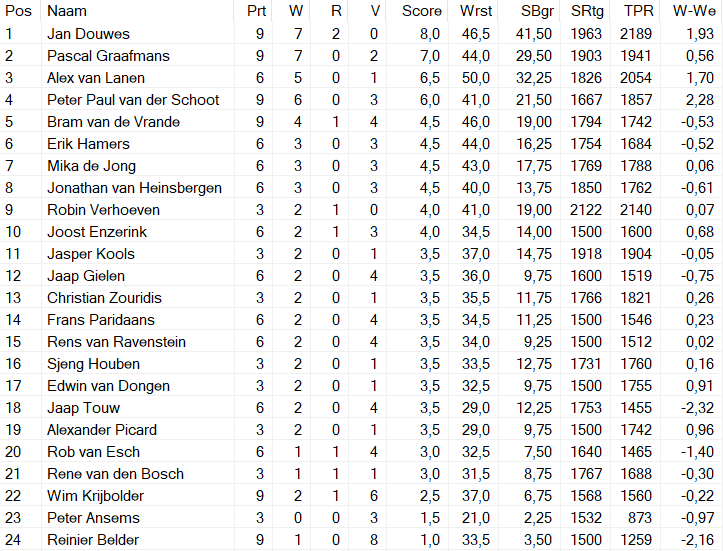 | Pos | Naam | Prt | W | R | V | Score | Wrst | SBgr | SRtg | TPR | W-We |
|---|---|---|---|---|---|---|---|---|---|---|---|
| 1 | Jan Douwes | 9 | 7 | 2 | 0 | 8,0 | 46,5 | 41,50 | 1963 | 2189 | 1,93 |
| 2 | Pascal Graafmans | 9 | 7 | 0 | 2 | 7,0 | 44,0 | 29,50 | 1903 | 1941 | 0,56 |
| 3 | Alex van Lanen | 6 | 5 | 0 | 1 | 6,5 | 50,0 | 32,25 | 1826 | 2054 | 1,70 |
| 4 | Peter Paul van der Schoot | 9 | 6 | 0 | 3 | 6,0 | 41,0 | 21,50 | 1667 | 1857 | 2,28 |
| 5 | Bram van de Vrande | 9 | 4 | 1 | 4 | 4,5 | 46,0 | 19,00 | 1794 | 1742 | -0,53 |
| 6 | Erik Hamers | 6 | 3 | 0 | 3 | 4,5 | 44,0 | 16,25 | 1754 | 1684 | -0,52 |
| 7 | Mika de Jong | 6 | 3 | 0 | 3 | 4,5 | 43,0 | 17,75 | 1769 | 1788 | 0,06 |
| 8 | Jonathan van Heinsbergen | 6 | 3 | 0 | 3 | 4,5 | 40,0 | 13,75 | 1850 | 1762 | -0,61 |
| 9 | Robin Verhoeven | 3 | 2 | 1 | 0 | 4,0 | 41,0 | 19,00 | 2122 | 2140 | 0,07 |
| 10 | Joost Enzerink | 6 | 2 | 1 | 3 | 4,0 | 34,5 | 14,00 | 1500 | 1600 | 0,68 |
| 11 | Jasper Kools | 3 | 2 | 0 | 1 | 3,5 | 37,0 | 14,75 | 1918 | 1904 | -0,05 |
| 12 | Jaap Gielen | 6 | 2 | 0 | 4 | 3,5 | 36,0 | 9,75 | 1600 | 1519 | -0,75 |
| 13 | Christian Zouridis | 3 | 2 | 0 | 1 | 3,5 | 35,5 | 11,75 | 1766 | 1821 | 0,26 |
| 14 | Frans Paridaans | 6 | 2 | 0 | 4 | 3,5 | 34,5 | 11,25 | 1500 | 1546 | 0,23 |
| 15 | Rens van Ravenstein | 6 | 2 | 0 | 4 | 3,5 | 34,0 | 9,25 | 1500 | 1512 | 0,02 |
| 16 | Sjeng Houben | 3 | 2 | 0 | 1 | 3,5 | 33,5 | 12,75 | 1731 | 1760 | 0,16 |
| 17 | Edwin van Dongen | 3 | 2 | 0 | 1 | 3,5 | 32,5 | 9,75 | 1500 | 1755 | 0,91 |
| 18 | Jaap Touw | 6 | 2 | 0 | 4 | 3,5 | 29,0 | 12,25 | 1753 | 1455 | -2,32 |
| 19 | Alexander Picard | 3 | 2 | 0 | 1 | 3,5 | 29,0 | 9,75 | 1500 | 1742 | 0,96 |
| 20 | Rob van Esch | 6 | 1 | 1 | 4 | 3,0 | 32,5 | 7,50 | 1640 | 1465 | -1,40 |
| 21 | Rene van den Bosch | 3 | 1 | 1 | 1 | 3,0 | 31,5 | 8,75 | 1767 | 1688 | -0,30 |
| 22 | Wim Krijbolder | 9 | 2 | 1 | 6 | 2,5 | 37,0 | 6,75 | 1568 | 1560 | -0,22 |
| 23 | Peter Ansems | 3 | 0 | 0 | 3 | 1,5 | 21,0 | 2,25 | 1532 | 873 | -0,97 |
| 24 | Reinier Belder | 9 | 1 | 0 | 8 | 1,0 | 33,5 | 3,50 | 1500 | 1259 | -2,16 |